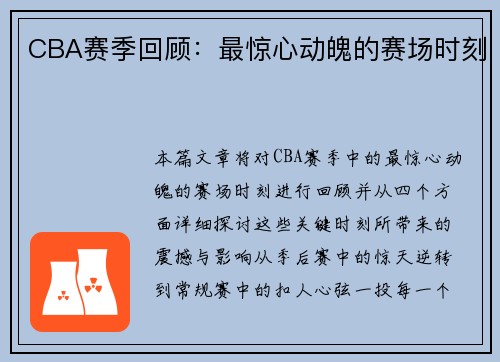 CBA赛季回顾：最惊心动魄的赛场时刻

本篇文章将对CBA赛季中的最惊心动魄的赛场时刻进行回顾并从四个方面详细探讨这些关键时刻所带来的震撼与影响从季后赛中的惊天逆转到常规赛中的扣人心弦一投每一个